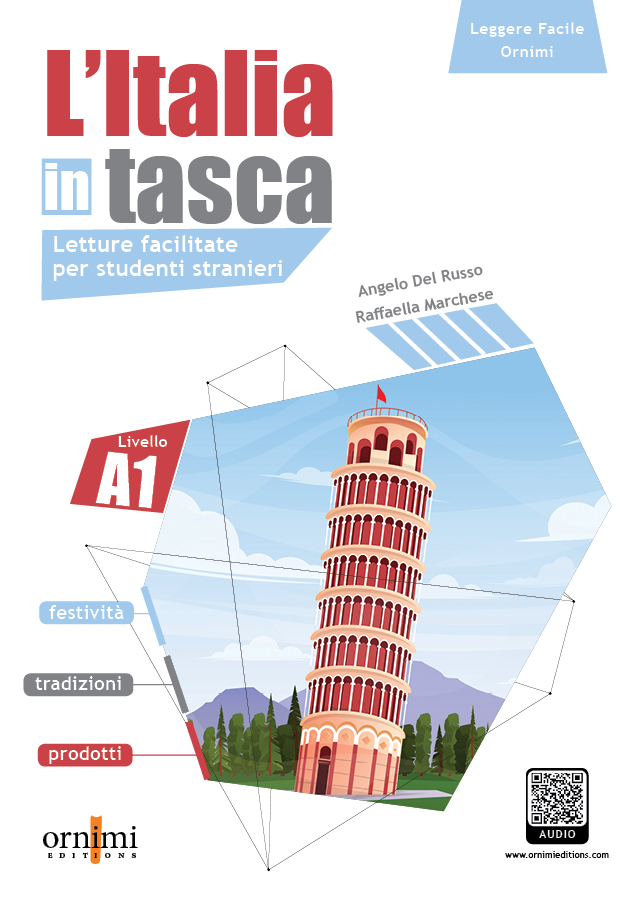 Leggere Facile
Ornimi

L'Italia
in tasca

Letture facilitate
per studenti stranieri

Angelo Del Russo
Raffaella Marchese

Livello
A1

festività

tradizioni

prodotti

ornimi
EDITIONS

AUDIO
www.ornimieditions.com